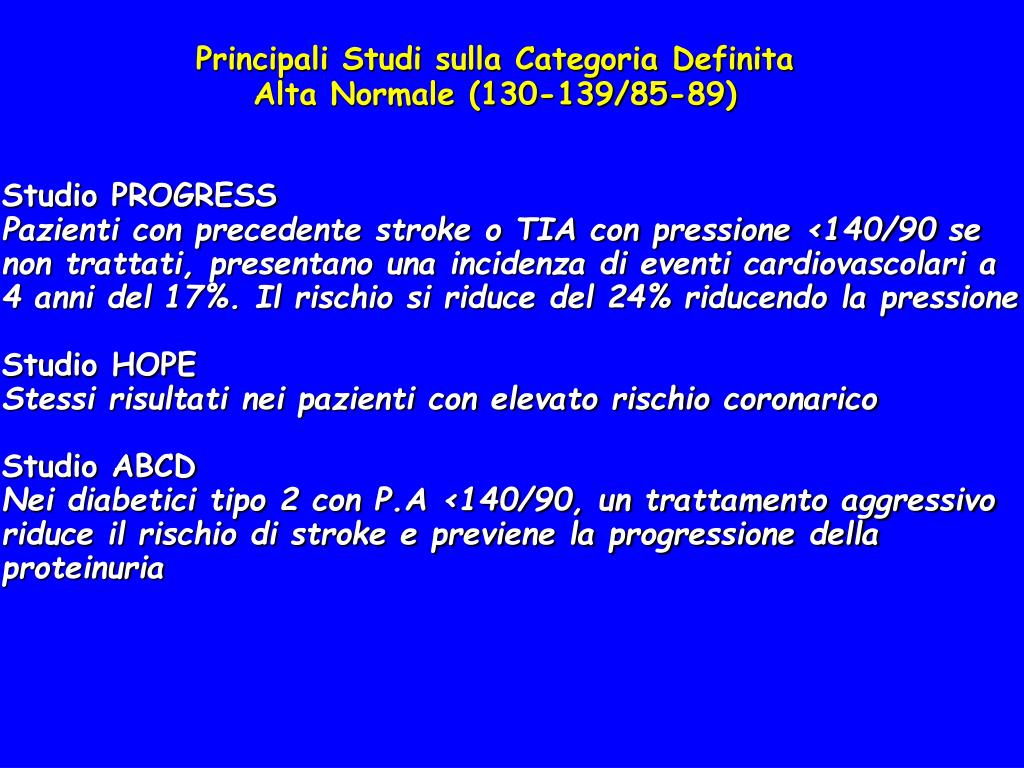 Principali Studi sulla Categoria Definita
Alta Normale (130-139/85-89)

Studio PROGRESS
Pazienti con precedente stroke o TIA con pressione <140/90 se non trattati, presentano una incidenza di eventi cardiovascolari a 4 anni del 17%. Il rischio si riduce del 24% riducendo la pressione

Studio HOPE
Stessi risultati nei pazienti con elevato rischio coronarico

Studio ABCD
Nei diabetici tipo 2 con P.A <140/90, un trattamento aggressivo riduce il rischio di stroke e previene la progressione della proteinuria